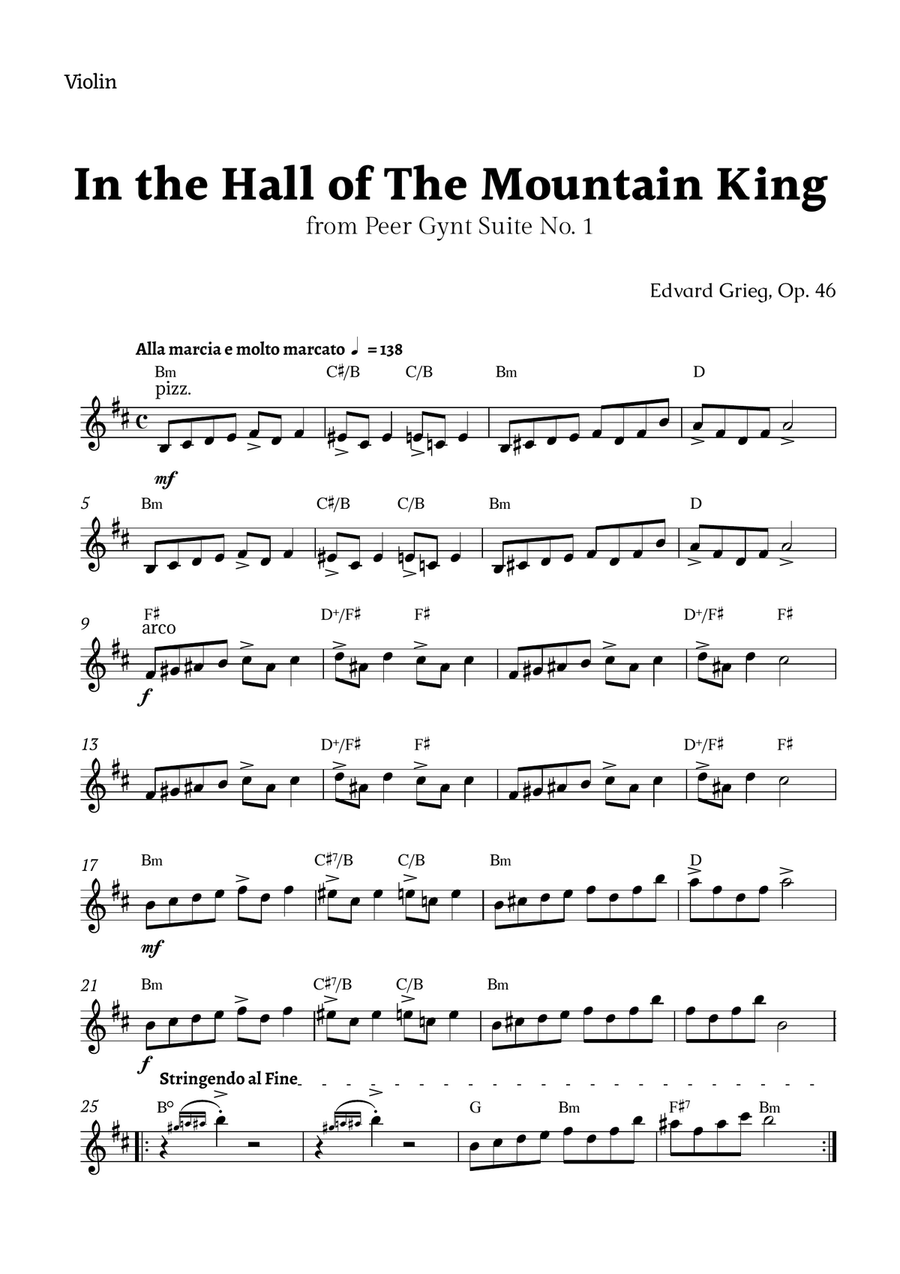 Violin

In the Hall of The Mountain King

from Peer Gynt Suite No. 1

Edvard Grieg, Op. 46

Alla marcia e molto marcato ♩ = 138

Bm
pizz.
C♯/B C/B Bm D
mf

5 Bm C♯/B C/B Bm D

9 F♯
arco
D+/F♯ F♯ D+/F♯ F♯
f

13 D+/F♯ F♯ D+/F♯ F♯

17 Bm C♯7/B C/B Bm D
mf

21 Bm C♯7/B C/B Bm
f

Stringendo al Fine

25 B° G Bm F♯7 Bm